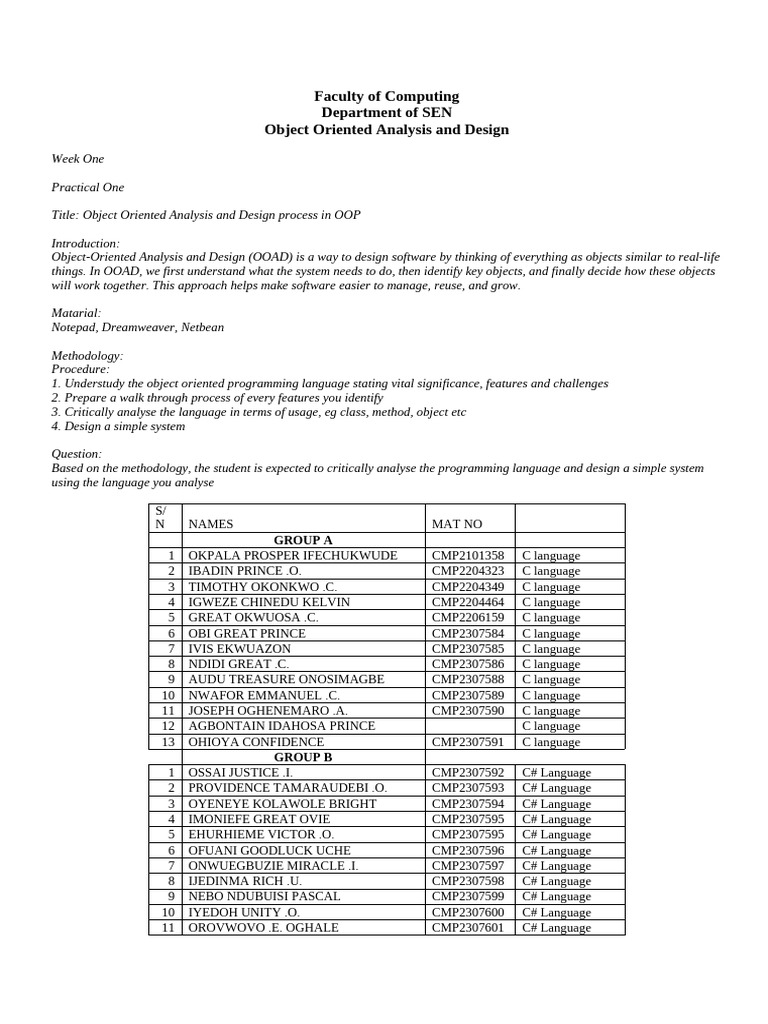 Faculty of Computing
Department of SEN
Object Oriented Analysis and Design

Week One

Practical One

Title: Object Oriented Analysis and Design process in OOP

Introduction:
Object-Oriented Analysis and Design (OOAD) is a way to design software by thinking of everything as objects similar to real-life things. In OOAD, we first understand what the system needs to do, then identify key objects, and finally decide how these objects will work together. This approach helps make software easier to manage, reuse, and grow.

Matarial:
Notepad, Dreamweaver, Netbean

Methodology:
Procedure:
1. Understudy the object oriented programming language stating vital significance, features and challenges
2. Prepare a walk through process of every features you identify
3. Critically analyse the language in terms of usage, eg class, method, object etc
4. Design a simple system

Question:
Based on the methodology, the student is expected to critically analyse the programming language and design a simple system using the language you analyse

| S/N | NAMES | MAT NO | |
|---|---|---|---|
| | GROUP A | | |
| 1 | OKPALA PROSPER IFECHUKWUDE | CMP2101358 | C language |
| 2 | IBADIN PRINCE .O. | CMP2204323 | C language |
| 3 | TIMOTHY OKONKWO .C. | CMP2204349 | C language |
| 4 | IGWEZE CHINEDU KELVIN | CMP2204464 | C language |
| 5 | GREAT OKWUOSA .C. | CMP2206159 | C language |
| 6 | OBI GREAT PRINCE | CMP2307584 | C language |
| 7 | IVIS EKWUAZON | CMP2307585 | C language |
| 8 | NDIDI GREAT .C. | CMP2307586 | C language |
| 9 | AUDU TREASURE ONOSIMAGBE | CMP2307588 | C language |
| 10 | NWAFOR EMMANUEL .C. | CMP2307589 | C language |
| 11 | JOSEPH OGHENEMARO .A. | CMP2307590 | C language |
| 12 | AGBONTAIN IDAHOSA PRINCE | | C language |
| 13 | OHIOYA CONFIDENCE | CMP2307591 | C language |
| | GROUP B | | |
| 1 | OSSAI JUSTICE .I. | CMP2307592 | C# Language |
| 2 | PROVIDENCE TAMARAUDEBI .O. | CMP2307593 | C# Language |
| 3 | OYENEYE KOLAWOLE BRIGHT | CMP2307594 | C# Language |
| 4 | IMONIEFE GREAT OVIE | CMP2307595 | C# Language |
| 5 | EHURHIEME VICTOR .O. | CMP2307595 | C# Language |
| 6 | OFUANI GOODLUCK UCHE | CMP2307596 | C# Language |
| 7 | ONWUEGBUZIE MIRACLE .I. | CMP2307597 | C# Language |
| 8 | IJEDINMA RICH .U. | CMP2307598 | C# Language |
| 9 | NEBO NDUBUISI PASCAL | CMP2307599 | C# Language |
| 10 | IYEDOH UNITY .O. | CMP2307600 | C# Language |
| 11 | OROVWOVO .E. OGHALE | CMP2307601 | C# Language |